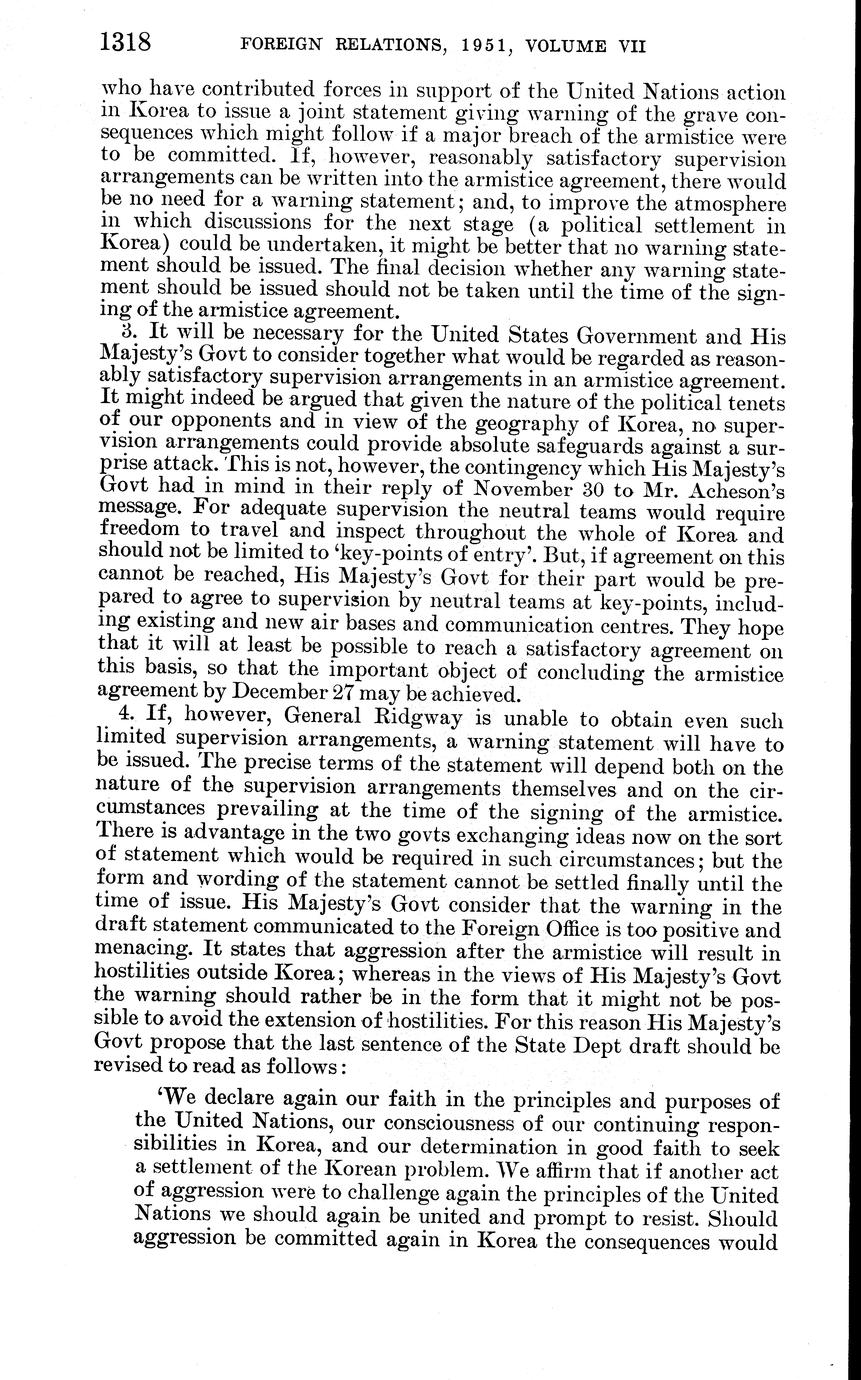 1318 FOREIGN RELATIONS, 1951, VOLUME VII

who have contributed forces in support of the United Nations action in Korea to issue a joint statement giving warning of the grave consequences which might follow if a major breach of the armistice were to be committed. If, however, reasonably satisfactory supervision arrangements can be written into the armistice agreement, there would be no need for a warning statement; and, to improve the atmosphere in which discussions for the next stage (a political settlement in Korea) could be undertaken, it might be better that no warning statement should be issued. The final decision whether any warning statement should be issued should not be taken until the time of the signing of the armistice agreement.

3. It will be necessary for the United States Government and His Majesty's Govt to consider together what would be regarded as reasonably satisfactory supervision arrangements in an armistice agreement. It might indeed be argued that given the nature of the political tenets of our opponents and in view of the geography of Korea, no supervision arrangements could provide absolute safeguards against a surprise attack. This is not, however, the contingency which His Majesty's Govt had in mind in their reply of November 30 to Mr. Acheson's message. For adequate supervision the neutral teams would require freedom to travel and inspect throughout the whole of Korea and should not be limited to 'key-points of entry'. But, if agreement on this cannot be reached, His Majesty's Govt for their part would be prepared to agree to supervision by neutral teams at key-points, including existing and new air bases and communication centres. They hope that it will at least be possible to reach a satisfactory agreement on this basis, so that the important object of concluding the armistice agreement by December 27 may be achieved.

4. If, however, General Ridgway is unable to obtain even such limited supervision arrangements, a warning statement will have to be issued. The precise terms of the statement will depend both on the nature of the supervision arrangements themselves and on the circumstances prevailing at the time of the signing of the armistice. There is advantage in the two govts exchanging ideas now on the sort of statement which would be required in such circumstances; but the form and wording of the statement cannot be settled finally until the time of issue. His Majesty's Govt consider that the warning in the draft statement communicated to the Foreign Office is too positive and menacing. It states that aggression after the armistice will result in hostilities outside Korea; whereas in the views of His Majesty's Govt the warning should rather be in the form that it might not be possible to avoid the extension of hostilities. For this reason His Majesty's Govt propose that the last sentence of the State Dept draft should be revised to read as follows:

'We declare again our faith in the principles and purposes of the United Nations, our consciousness of our continuing responsibilities in Korea, and our determination in good faith to seek a settlement of the Korean problem. We affirm that if another act of aggression were to challenge again the principles of the United Nations we should again be united and prompt to resist. Should aggression be committed again in Korea the consequences would